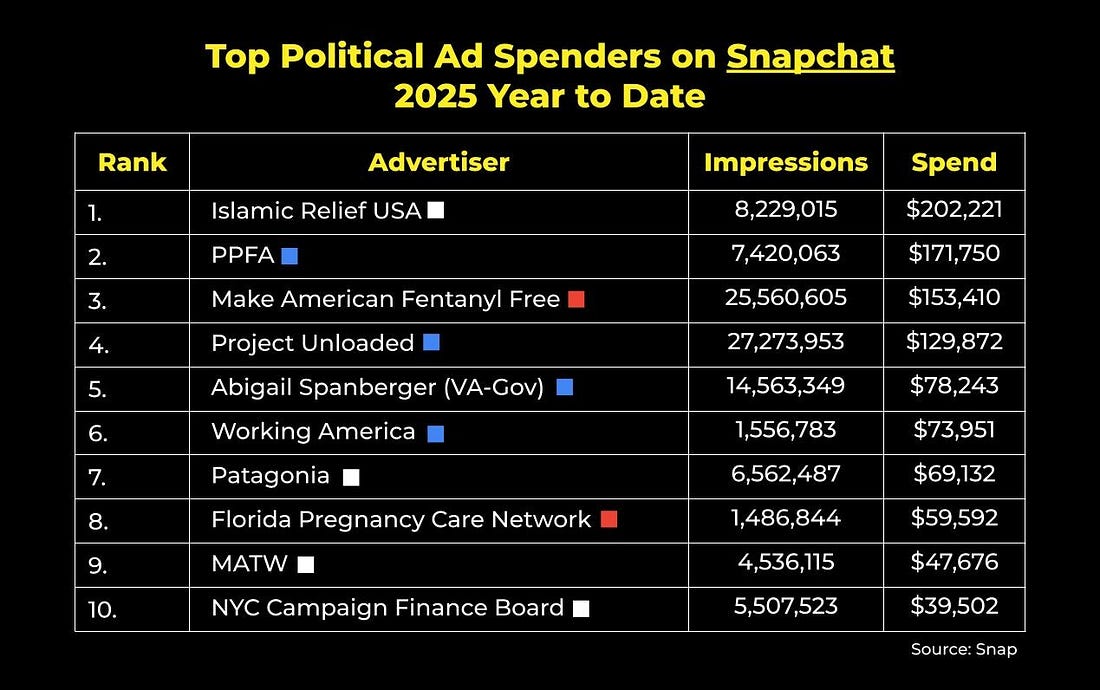 Top Political Ad Spenders on Snapchat
2025 Year to Date

| Rank | Advertiser | Impressions | Spend |
|---|---|---|---|
| 1. | Islamic Relief USA | 8,229,015 | $202,221 |
| 2. | PPFA | 7,420,063 | $171,750 |
| 3. | Make American Fentanyl Free | 25,560,605 | $153,410 |
| 4. | Project Unloaded | 27,273,953 | $129,872 |
| 5. | Abigail Spanberger (VA-Gov) | 14,563,349 | $78,243 |
| 6. | Working America | 1,556,783 | $73,951 |
| 7. | Patagonia | 6,562,487 | $69,132 |
| 8. | Florida Pregnancy Care Network | 1,486,844 | $59,592 |
| 9. | MATW | 4,536,115 | $47,676 |
| 10. | NYC Campaign Finance Board | 5,507,523 | $39,502 |

Source: Snap